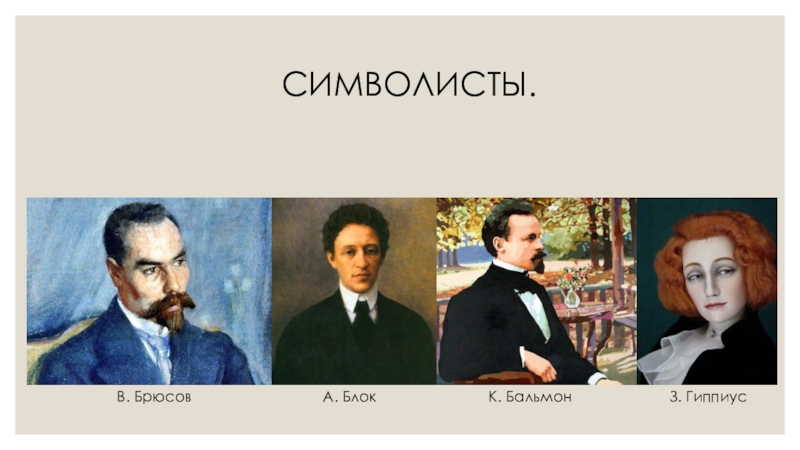 СИМВОЛИСТЫ.

В. Брюсов

А. Блок

К. Бальмон

З. Гиппиус